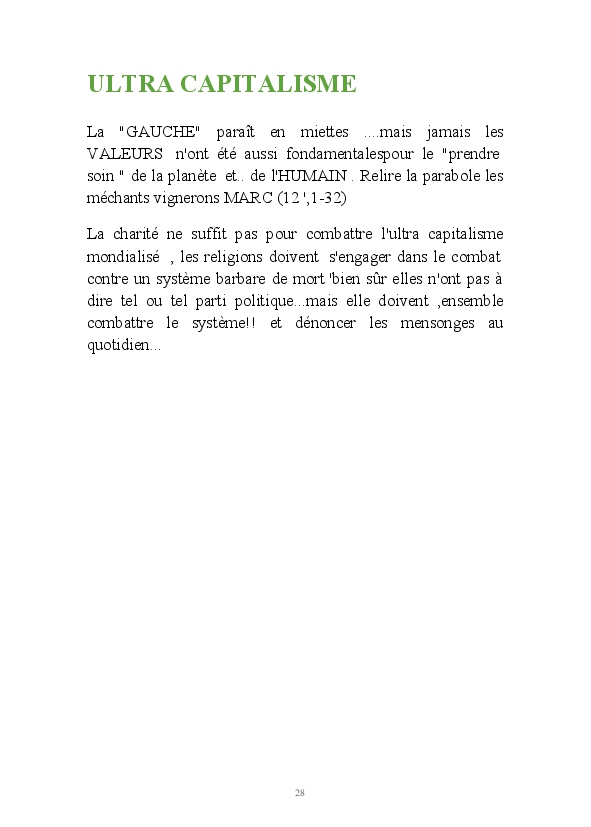 ULTRA CAPITALISME

La "GAUCHE" paraît en miettes ....mais jamais les VALEURS n'ont été aussi fondamentalespour le "prendre soin " de la planète et.. de l'HUMAIN . Relire la parabole les méchants vignerons MARC (12 ',1-32)

La charité ne suffit pas pour combattre l'ultra capitalisme mondialisé , les religions doivent s'engager dans le combat contre un système barbare de mort 'bien sûr elles n'ont pas à dire tel ou tel parti politique...mais elle doivent ,ensemble combattre le système!! et dénoncer les mensonges au quotidien...

28